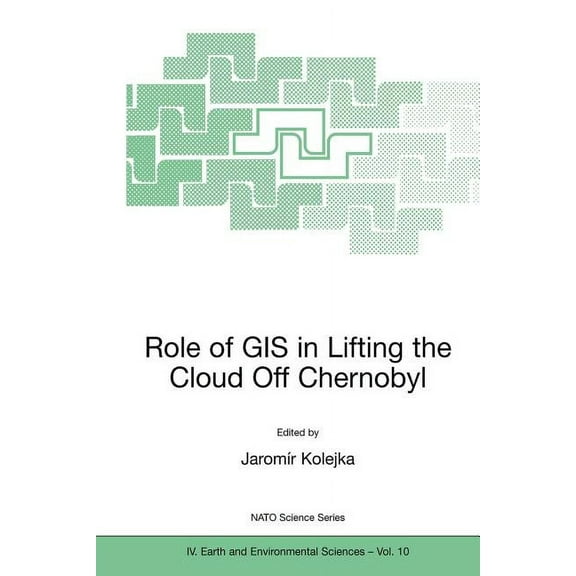 Role of GIS in Lifting the Cloud Off Chernobyl

Edited by

Jaromír Kolejka

NATO Science Series

IV. Earth and Environmental Sciences – Vol. 10